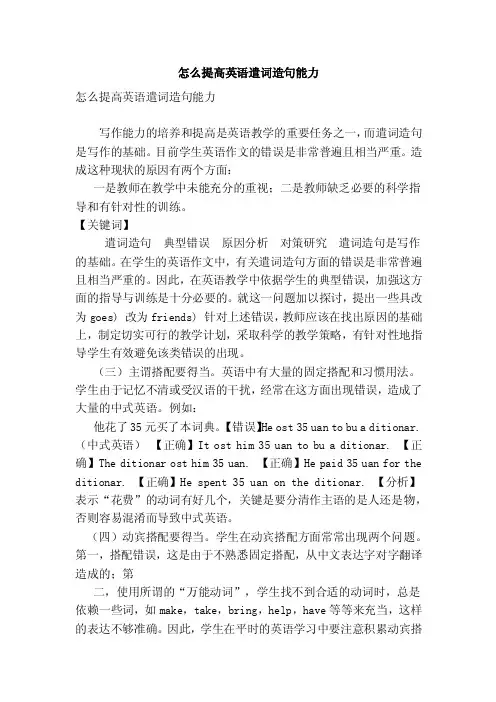 怎么提高英语遣词造句能力

怎么提高英语遣词造句能力

写作能力的培养和提高是英语教学的重要任务之一，而遣词造句是写作的基础。目前学生英语作文的错误是非常普遍且相当严重。造成这种现状的原因有两个方面：

一是教师在教学中未能充分的重视；二是教师缺乏必要的科学指导和有针对性的训练。

【关键词】

遣词造句　典型错误　原因分析　对策研究　遣词造句是写作的基础。在学生的英语作文中，有关遣词造句方面的错误是非常普遍且相当严重的。因此，在英语教学中依据学生的典型错误，加强这方面的指导与训练是十分必要的。就这一问题加以探讨，提出一些具改为 goes) 改为 friends) 针对上述错误，教师应该在找出原因的基础上，制定切实可行的教学计划，采取科学的教学策略，有针对性地指导学生有效避免该类错误的出现。

（三）主谓搭配要得当。英语中有大量的固定搭配和习惯用法。学生由于记忆不清或受汉语的干扰，经常在这方面出现错误，造成了大量的中式英语。例如：

他花了 35 元买了本词典。【错误】He ost 35 uan to bu a ditionar.（中式英语）　【正确】It ost him 35 uan to bu a ditionar.　【正确】The ditionar ost him 35 uan.　【正确】He paid 35 uan for the ditionar.　【正确】He spent 35 uan on the ditionar.　【分析】表示“花费”的动词有好几个，关键是要分清作主语的是人还是物，否则容易混淆而导致中式英语。

（四）动宾搭配要得当。学生在动宾搭配方面常常出现两个问题。第一，搭配错误，这是由于不熟悉固定搭配，从中文表达字对字翻译造成的；第

二，使用所谓的“万能动词”，学生找不到合适的动词时，总是依赖一些词，如 make，take，bring，help，have 等等来充当，这样的表达不够准确。因此，学生在平时的英语学习中要注意积累动宾搭